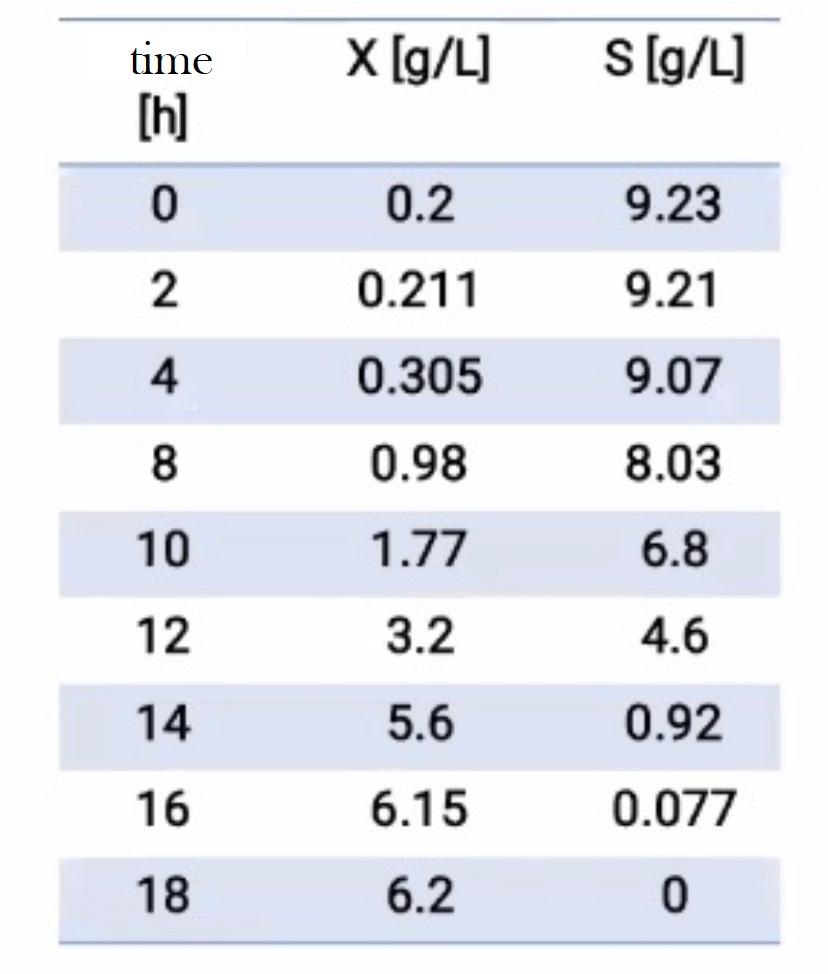 | time [h] | X [g/L] | S [g/L] |
|---|---|---|
| 0 | 0.2 | 9.23 |
| 2 | 0.211 | 9.21 |
| 4 | 0.305 | 9.07 |
| 8 | 0.98 | 8.03 |
| 10 | 1.77 | 6.8 |
| 12 | 3.2 | 4.6 |
| 14 | 5.6 | 0.92 |
| 16 | 6.15 | 0.077 |
| 18 | 6.2 | 0 |